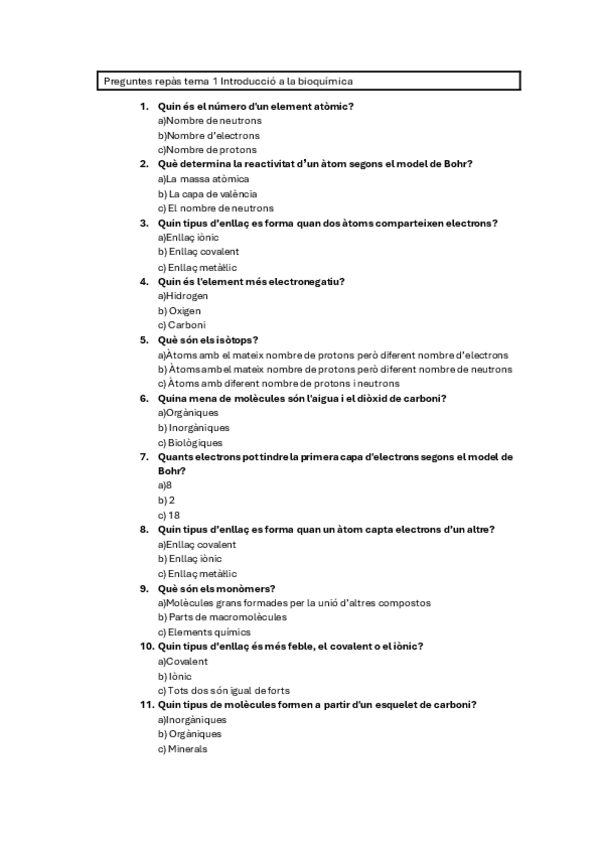 Preguntes repàs tema 1 Introducció a la bioquímica

1. Quin és el número d'un element atòmic?
a)Nombre de neutrons
b)Nombre d'electrons
c)Nombre de protons

2. Què determina la reactivitat d'un àtom segons el model de Bohr?
a)La massa atòmica
b) La capa de valència
c) El nombre de neutrons

3. Quin tipus d'enllaç es forma quan dos àtoms comparteixen electrons?
a)Enllaç iònic
b) Enllaç covalent
c) Enllaç metàl·lic

4. Quin és l'element més electronegatiu?
a)Hidrogen
b) Oxigen
c) Carboni

5. Què són els isòtops?
a)Àtoms amb el mateix nombre de protons però diferent nombre d'electrons
b) Àtoms amb el mateix nombre de protons però diferent nombre de neutrons
c) Àtoms amb diferent nombre de protons i neutrons

6. Quina mena de molècules són l'aigua i el diòxid de carboni?
a)Orgàniques
b) Inorgàniques
c) Biològiques

7. Quants electrons pot tindre la primera capa d'electrons segons el model de Bohr?
a)8
b) 2
c) 18

8. Quin tipus d'enllaç es forma quan un àtom capta electrons d'un altre?
a)Enllaç covalent
b) Enllaç iònic
c) Enllaç metàl·lic

9. Què són els monòmers?
a)Molècules grans formades per la unió d'altres compostos
b) Parts de macromolècules
c) Elements químics

10. Quin tipus d'enllaç és més feble, el covalent o el iònic?
a)Covalent
b) Iònic
c) Tots dos són igual de forts

11. Quin tipus de molècules formen a partir d'un esquelet de carboni?
a)Inorgàniques
b) Orgàniques
c) Minerals